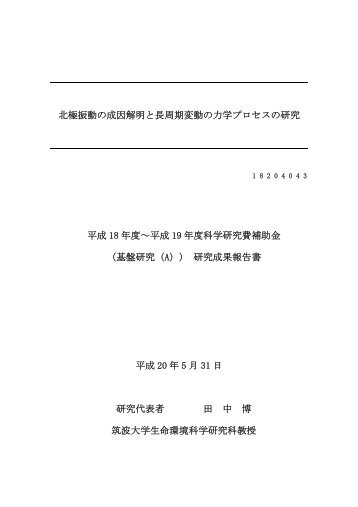 北極振動の成因解明と長周期変動の力学プロセスの研究

18204043

平成 18 年度～平成 19 年度科学研究費補助金

（基盤研究（A））　研究成果報告書

平成 20 年 5 月 31 日

研究代表者　　田　中　博

筑波大学生命環境科学研究科教授